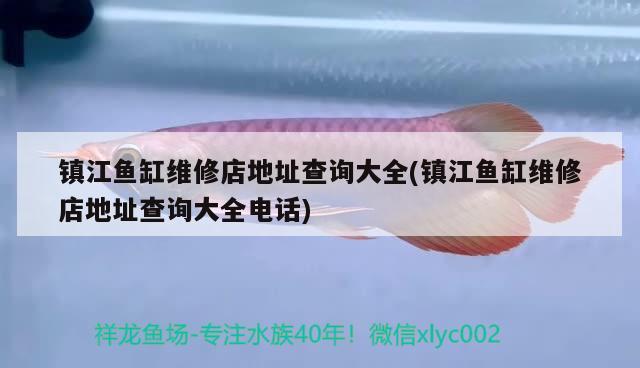 镇江鱼缸维修店地址查询大全(镇江鱼缸维修店地址查询大全电话)

祥龙鱼场-专注水族40年！微信xlyc002